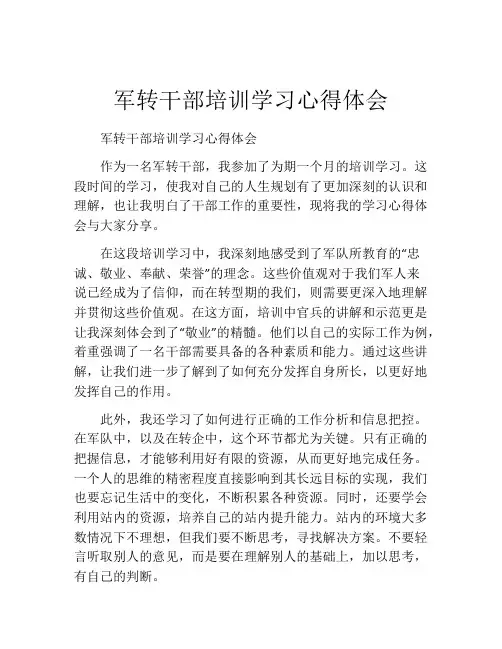 军转干部培训学习心得体会

军转干部培训学习心得体会

作为一名军转干部，我参加了为期一个月的培训学习。这段时间的学习，使我对自己的人生规划有了更加深刻的认识和理解，也让我明白了干部工作的重要性，现将我的学习心得体会与大家分享。

在这段培训学习中，我深刻地感受到了军队所教育的“忠诚、敬业、奉献、荣誉”的理念。这些价值观对于我们军人来说已经成为了信仰，而在转型期的我们，则需要更深入地理解并贯彻这些价值观。在这方面，培训中官兵的讲解和示范更是让我深刻体会到了“敬业”的精髓。他们以自己的实际工作为例，着重强调了一名干部需要具备的各种素质和能力。通过这些讲解，让我们进一步了解到了如何充分发挥自身所长，以更好地发挥自己的作用。

此外，我还学习了如何进行正确的工作分析和信息把控。在军队中，以及在转企中，这个环节都尤为关键。只有正确的把握信息，才能够利用好有限的资源，从而更好地完成任务。一个人的思维的精密程度直接影响到其长远目标的实现，我们也要忘记生活中的变化，不断积累各种资源。同时，还要学会利用站内的资源，培养自己的站内提升能力。站内的环境大多数情况下不理想，但我们要不断思考，寻找解决方案。不要轻言听取别人的意见，而是要在理解别人的基础上，加以思考，有自己的判断。